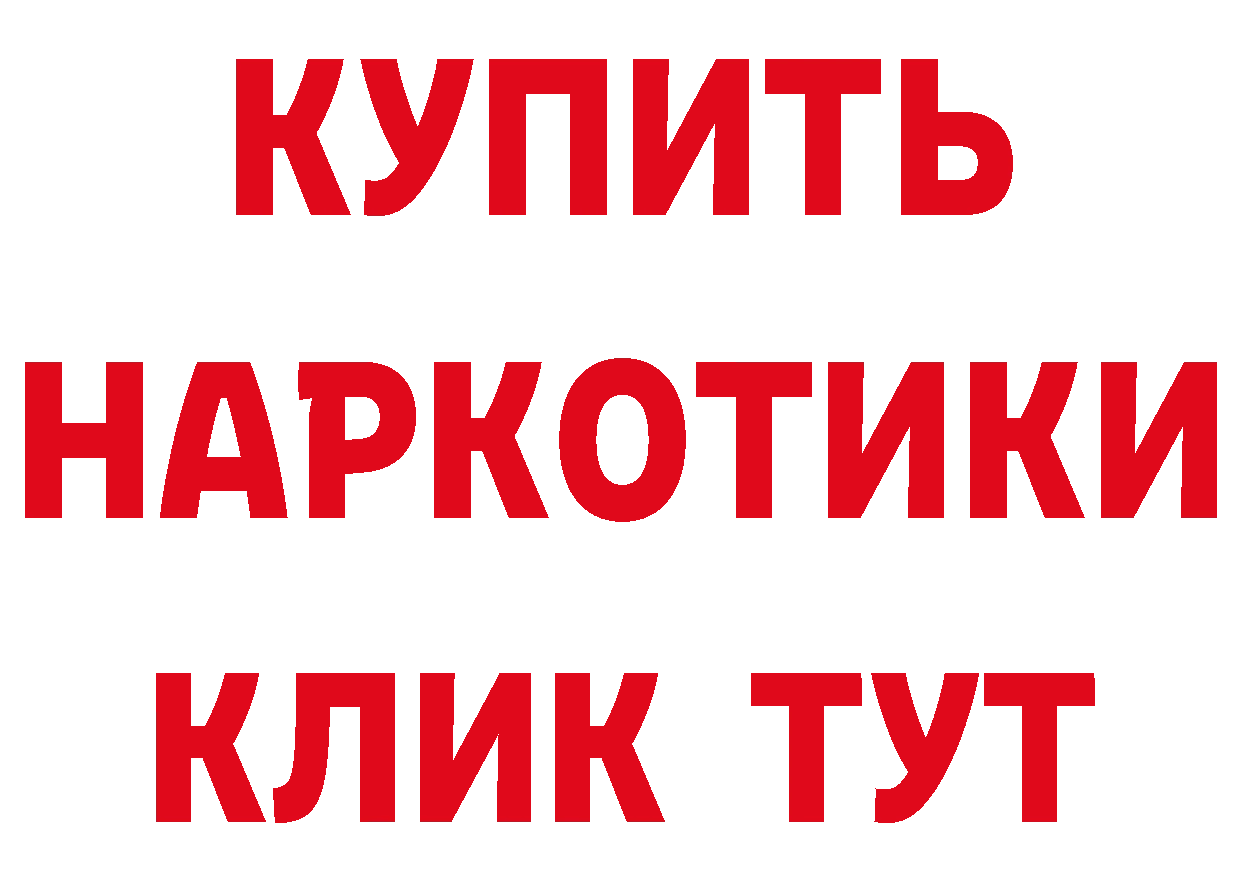 КУПИТЬ
НАРКОТИКИ
КЛИК ТУТ